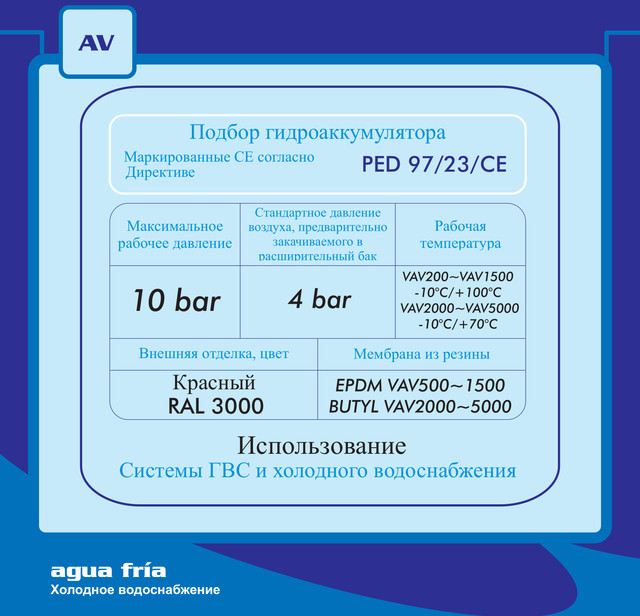 AV

Подбор гидроаккумулятора

Маркированные CE согласно Директиве

PED 97/23/CE

| Максимальное рабочее давление | Стандартное давление воздуха, предварительно закачиваемого в расширительный бак | Рабочая температура |
|---|---|---|
| 10 bar | 4 bar | VAV200~VAV1500 -10°C/+100°C VAV2000~VAV5000 -10°C/+70°C |

| Внешняя отделка, цвет | Мембрана из резины |
|---|---|
| Красный RAL 3000 | EPDM VAV500~1500 BUTYL VAV2000~5000 |

Использование
Системы ГВС и холодного водоснабжения

agua fría
Холодное водоснабжение